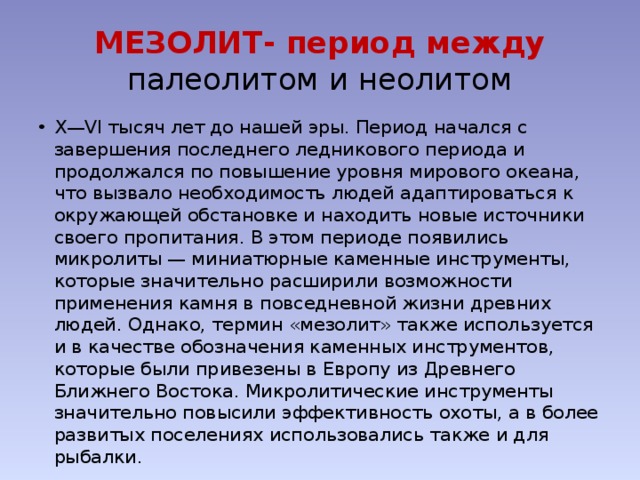 МЕЗОЛИТ- период между палеолитом и неолитом

• X—VI тысяч лет до нашей эры. Период начался с завершения последнего ледникового периода и продолжался по повышение уровня мирового океана, что вызвало необходимость людей адаптироваться к окружающей обстановке и находить новые источники своего пропитания. В этом периоде появились микролиты — миниатюрные каменные инструменты, которые значительно расширили возможности применения камня в повседневной жизни древних людей. Однако, термин «мезолит» также используется и в качестве обозначения каменных инструментов, которые были привезены в Европу из Древнего Ближнего Востока. Микролитические инструменты значительно повысили эффективность охоты, а в более развитых поселениях использовались также и для рыбалки.